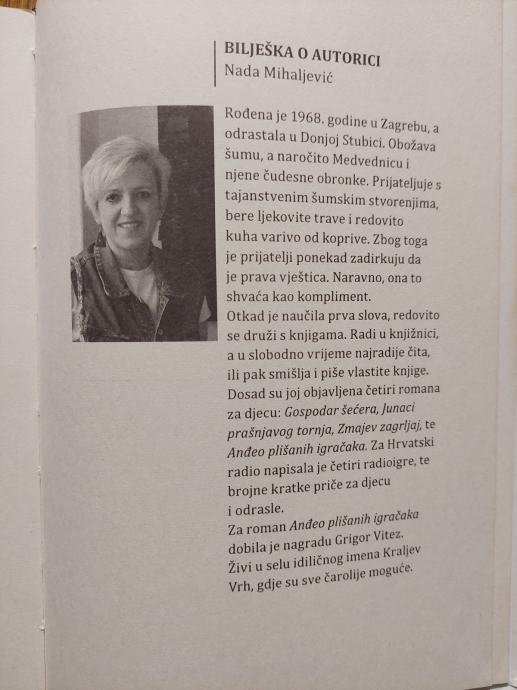 BILJEŠKA O AUTORICI
Nada Mihaljević

Rođena je 1968. godine u Zagrebu, a odrastala u Donjoj Stubici. Obožava šumu, a naročito Medvednicu i njene čudesne obronke. Prijateljuje s tajanstvenim šumskim stvorenjima, bere ljekovite trave i redovito kuha varivo od koprive. Zbog toga je prijatelji ponekad zadirkuju da je prava vještica. Naravno, ona to shvaća kao kompliment.
Otkad je naučila prva slova, redovito se druži s knjigama. Radi u knjižnici, a u slobodno vrijeme najradije čita, ili pak smišlja i piše vlastite knjige. Dosad su joj objavljena četiri romana za djecu: Gospodar šećera, Junaci prašnjavog tornja, Zmajev zagrljaj, te Anđeo plišanih igračaka. Za Hrvatski radio napisala je četiri radioigre, te brojne kratke priče za djecu i odrasle.
Za roman Anđeo plišanih igračaka dobila je nagradu Grigor Vitez.
Živi u selu idiličnog imena Kraljev Vrh, gdje su sve čarolije moguće.